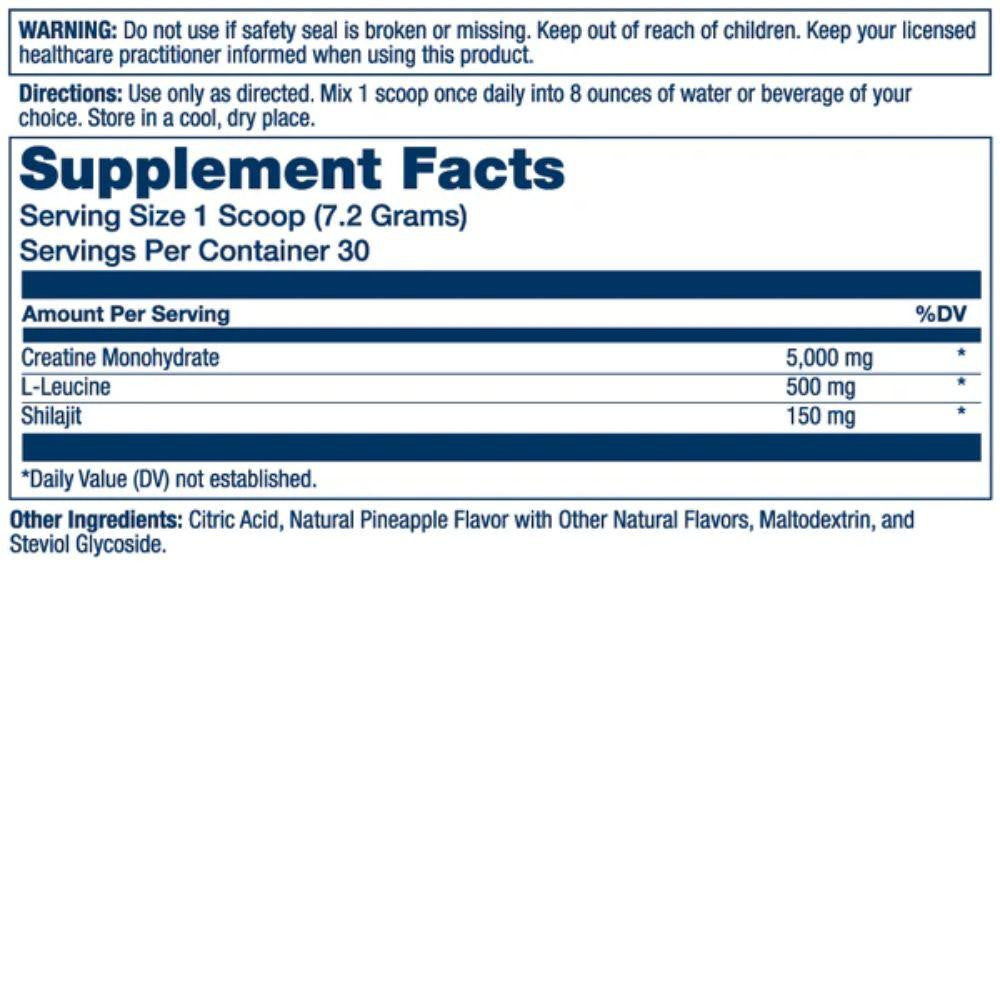 WARNING: Do not use if safety seal is broken or missing. Keep out of reach of children. Keep your licensed healthcare practitioner informed when using this product.

Directions: Use only as directed. Mix 1 scoop once daily into 8 ounces of water or beverage of your choice. Store in a cool, dry place.

Supplement Facts
Serving Size 1 Scoop (7.2 Grams)
Servings Per Container 30

| Amount Per Serving | | %DV |
|---|---|---|
| Creatine Monohydrate | 5,000 mg | * |
| L-Leucine | 500 mg | * |
| Shilajit | 150 mg | * |

*Daily Value (DV) not established.

Other Ingredients: Citric Acid, Natural Pineapple Flavor with Other Natural Flavors, Maltodextrin, and Steviol Glycoside.